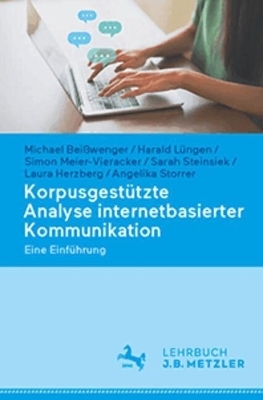 Michael Beißwenger / Harald Lüngen / Simon Meier-Vieracker / Sarah Steinsiek / Laura Herzberg / Angelika Storrer

Korpusgestützte Analyse internetbasierter Kommunikation

Eine Einführung

LEHRBUCH
J.B. METZLER